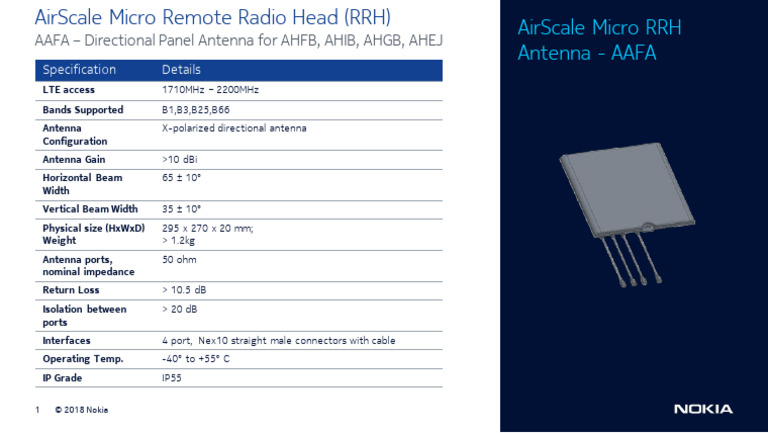 AirScale Micro Remote Radio Head (RRH)
AAFA – Directional Panel Antenna for AHFB, AHIB, AHGB, AHEJ

| Specification | Details |
|---|---|
| LTE access | 1710MHz – 2200MHz |
| Bands Supported | B1,B3,B25,B66 |
| Antenna Configuration | X-polarized directional antenna |
| Antenna Gain | >10 dBi |
| Horizontal Beam Width | 65 ± 10° |
| Vertical Beam Width | 35 ± 10° |
| Physical size (HxWxD) Weight | 295 x 270 x 20 mm; > 1.2kg |
| Antenna ports, nominal impedance | 50 ohm |
| Return Loss | > 10.5 dB |
| Isolation between ports | > 20 dB |
| Interfaces | 4 port, Nex10 straight male connectors with cable |
| Operating Temp. | -40° to +55° C |
| IP Grade | IP55 |

1 © 2018 Nokia

AirScale Micro RRH Antenna - AAFA

NOKIA